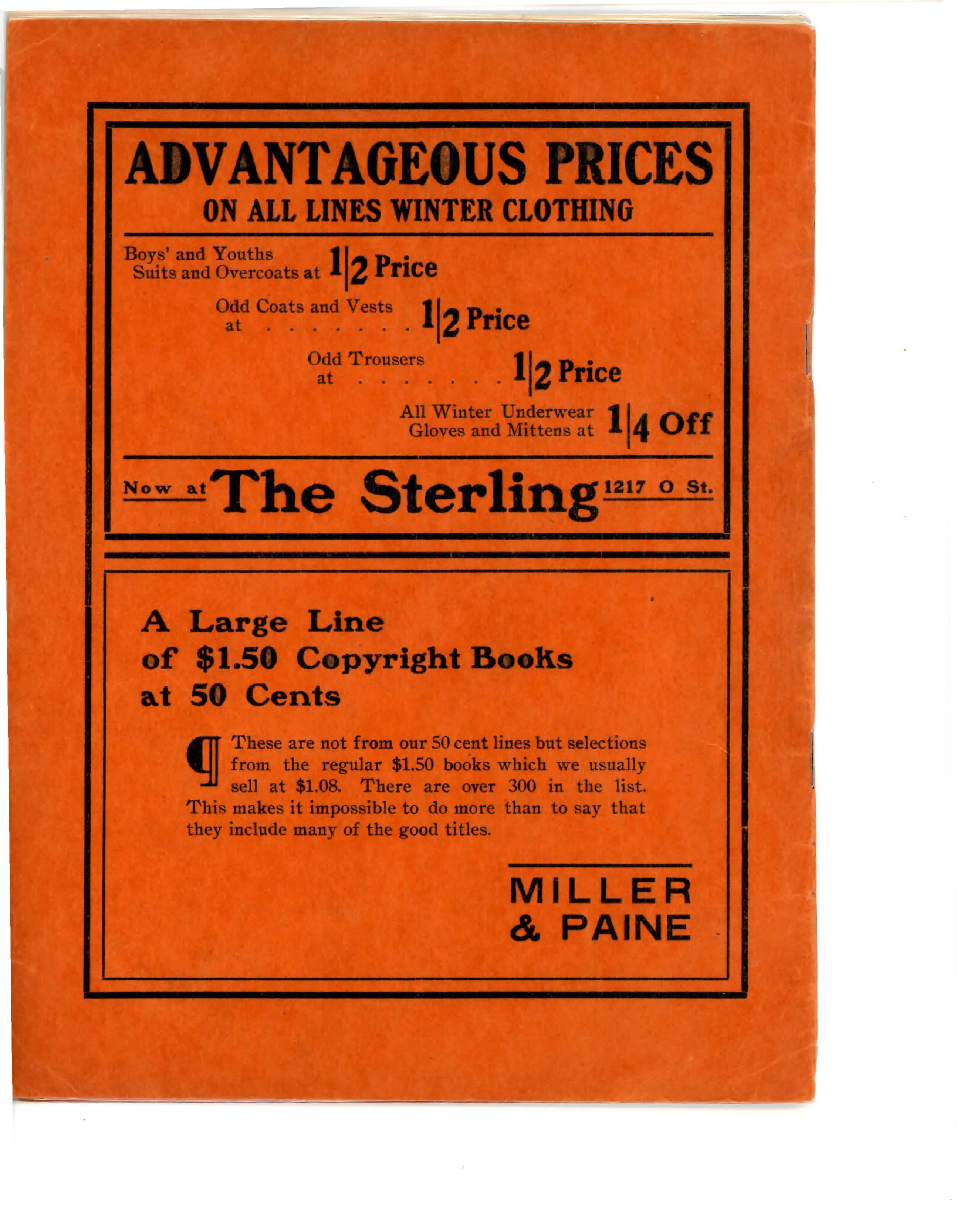 ADVANTAGEOUS PRICES
ON ALL LINES WINTER CLOTHING

Boys' and Youths Suits and Overcoats at 1|2 Price

Odd Coats and Vests at 1|2 Price

Odd Trousers at 1|2 Price

All Winter Underwear Gloves and Mittens at 1|4 Off

Now at The Sterling 1217 O St.

A Large Line
of $1.50 Copyright Books
at 50 Cents

¶ These are not from our 50 cent lines but selections from the regular $1.50 books which we usually sell at $1.08. There are over 300 in the list. This makes it impossible to do more than to say that they include many of the good titles.

MILLER
& PAINE